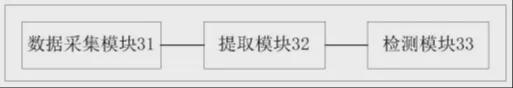 数据采集模块31

提取模块32

检测模块33